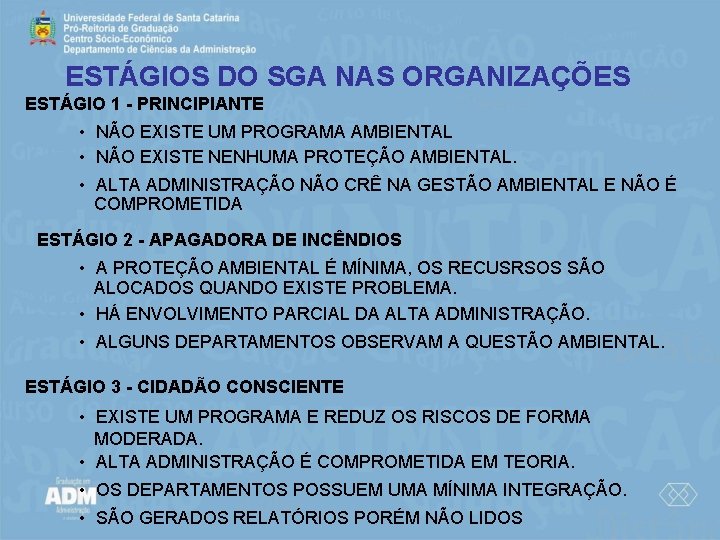 Universidade Federal de Santa Catarina
Pró-Reitoria de Graduação
Centro Sócio-Econômico
Departamento de Ciências da Administração

ESTÁGIOS DO SGA NAS ORGANIZAÇÕES

ESTÁGIO 1 - PRINCIPIANTE

• NÃO EXISTE UM PROGRAMA AMBIENTAL
• NÃO EXISTE NENHUMA PROTEÇÃO AMBIENTAL.
• ALTA ADMINISTRAÇÃO NÃO CRÊ NA GESTÃO AMBIENTAL E NÃO É COMPROMETIDA

ESTÁGIO 2 - APAGADORA DE INCÊNDIOS

• A PROTEÇÃO AMBIENTAL É MÍNIMA, OS RECUSRSOS SÃO ALOCADOS QUANDO EXISTE PROBLEMA.
• HÁ ENVOLVIMENTO PARCIAL DA ALTA ADMINISTRAÇÃO.
• ALGUNS DEPARTAMENTOS OBSERVAM A QUESTÃO AMBIENTAL.

ESTÁGIO 3 - CIDADÃO CONSCIENTE

• EXISTE UM PROGRAMA E REDUZ OS RISCOS DE FORMA MODERADA.
• ALTA ADMINISTRAÇÃO É COMPROMETIDA EM TEORIA.
• OS DEPARTAMENTOS POSSUEM UMA MÍNIMA INTEGRAÇÃO.
• SÃO GERADOS RELATÓRIOS PORÉM NÃO LIDOS

Graduação em
ADM
Administração